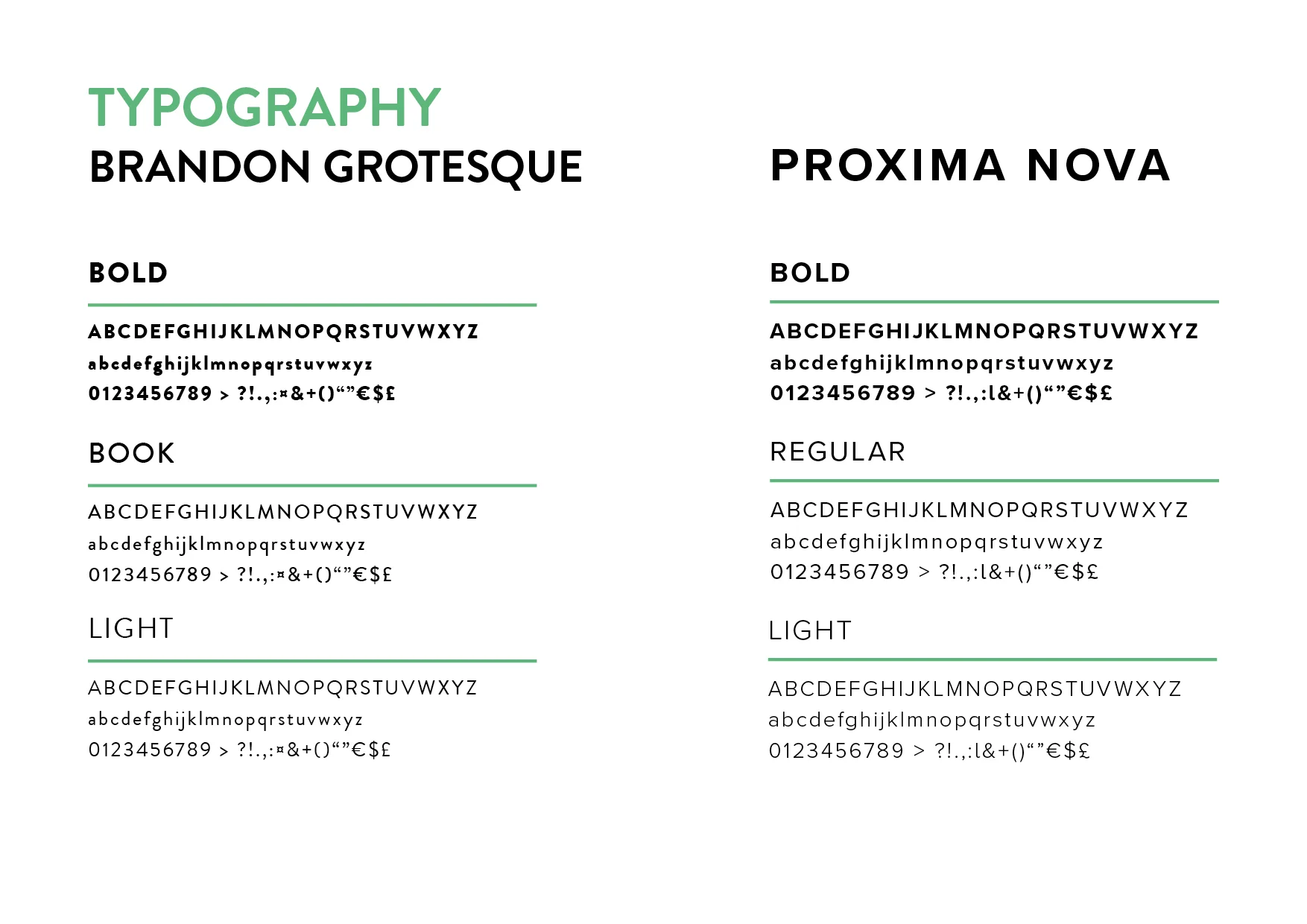 TYPOGRAPHY
BRANDON GROTESQUE

BOLD

ABCDEFGHIJKLMNOPQRSTUVWXYZ
abcdefghijklmnopqrstuvwxyz
0123456789 > ?!.,:¤&+()“”€$£

BOOK

ABCDEFGHIJKLMNOPQRSTUVWXYZ
abcdefghijklmnopqrstuvwxyz
0123456789 > ?!.,:¤&+()“”€$£

LIGHT

ABCDEFGHIJKLMNOPQRSTUVWXYZ
abcdefghijklmnopqrstuvwxyz
0123456789 > ?!.,:¤&+()“”€$£

PROXIMA NOVA

BOLD

ABCDEFGHIJKLMNOPQRSTUVWXYZ
abcdefghijklmnopqrstuvwxyz
0123456789 > ?!.,:l&+()“”€$£

REGULAR

ABCDEFGHIJKLMNOPQRSTUVWXYZ
abcdefghijklmnopqrstuvwxyz
0123456789 > ?!.,:l&+()“”€$£

LIGHT

ABCDEFGHIJKLMNOPQRSTUVWXYZ
abcdefghijklmnopqrstuvwxyz
0123456789 > ?!.,:l&+()“”€$£